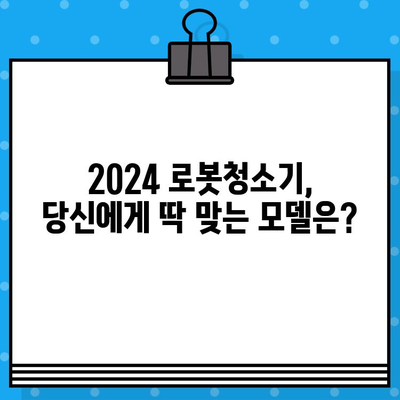 2024 로봇청소기,
당신에게 딱 맞는 모델은?